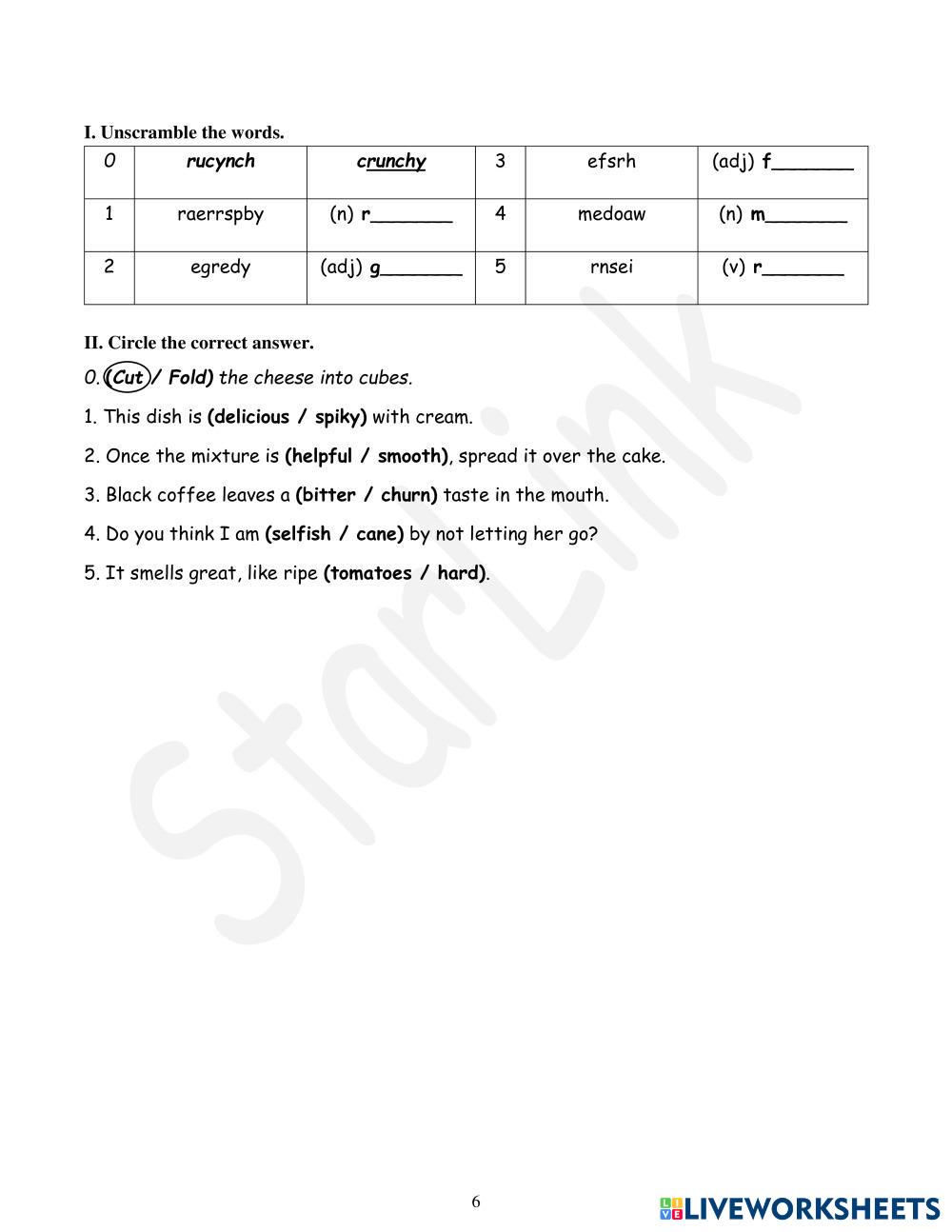 I. Unscramble the words.

| 0 | rucynch | crunchy | 3 | efsrh | (adj) f_______ |
|---|---|---|---|---|---|
| 1 | raerrspby | (n) r_______ | 4 | medoaw | (n) m_______ |
| 2 | egredy | (adj) g_______ | 5 | rnsei | (v) r_______ |

II. Circle the correct answer.

0. (Cut / Fold) the cheese into cubes.

1. This dish is (delicious / spiky) with cream.

2. Once the mixture is (helpful / smooth), spread it over the cake.

3. Black coffee leaves a (bitter / churn) taste in the mouth.

4. Do you think I am (selfish / cane) by not letting her go?

5. It smells great, like ripe (tomatoes / hard).

StarLink

6

LIVEWORKSHEETS